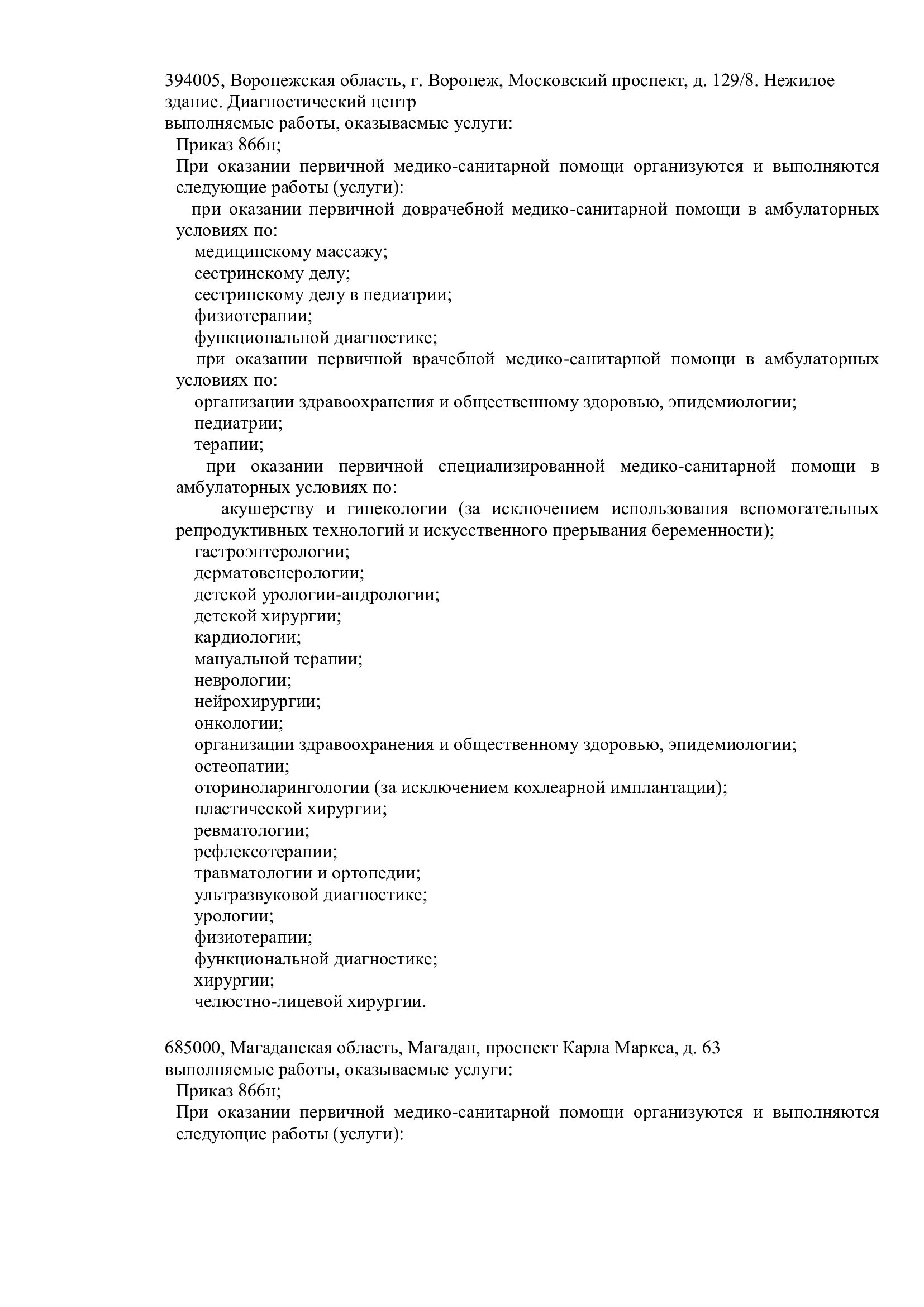 394005, Воронежская область, г. Воронеж, Московский проспект, д. 129/8. Нежилое здание. Диагностический центр
выполняемые работы, оказываемые услуги:
Приказ 866н;
При оказании первичной медико-санитарной помощи организуются и выполняются следующие работы (услуги):
при оказании первичной доврачебной медико-санитарной помощи в амбулаторных условиях по:
медицинскому массажу;
сестринскому делу;
сестринскому делу в педиатрии;
физиотерапии;
функциональной диагностике;
при оказании первичной врачебной медико-санитарной помощи в амбулаторных условиях по:
организации здравоохранения и общественному здоровью, эпидемиологии;
педиатрии;
терапии;
при оказании первичной специализированной медико-санитарной помощи в амбулаторных условиях по:
акушерству и гинекологии (за исключением использования вспомогательных репродуктивных технологий и искусственного прерывания беременности);
гастроэнтерологии;
дерматовенерологии;
детской урологии-андрологии;
детской хирургии;
кардиологии;
мануальной терапии;
неврологии;
нейрохирургии;
онкологии;
организации здравоохранения и общественному здоровью, эпидемиологии;
остеопатии;
оториноларингологии (за исключением кохлеарной имплантации);
пластической хирургии;
ревматологии;
рефлексотерапии;
травматологии и ортопедии;
ультразвуковой диагностике;
урологии;
физиотерапии;
функциональной диагностике;
хирургии;
челюстно-лицевой хирургии.

685000, Магаданская область, Магадан, проспект Карла Маркса, д. 63
выполняемые работы, оказываемые услуги:
Приказ 866н;
При оказании первичной медико-санитарной помощи организуются и выполняются следующие работы (услуги):